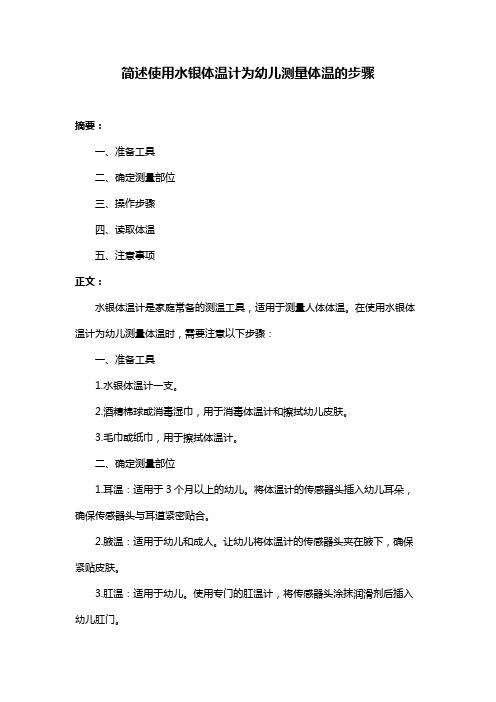 简述使用水银体温计为幼儿测量体温的步骤

摘要：

一、准备工具

二、确定测量部位

三、操作步骤

四、读取体温

五、注意事项

正文：

水银体温计是家庭常备的测温工具，适用于测量人体体温。在使用水银体温计为幼儿测量体温时，需要注意以下步骤：

一、准备工具

1.水银体温计一支。

2.酒精棉球或消毒湿巾，用于消毒体温计和擦拭幼儿皮肤。

3.毛巾或纸巾，用于擦拭体温计。

二、确定测量部位

1.耳温：适用于 3 个月以上的幼儿。将体温计的传感器头插入幼儿耳朵，确保传感器头与耳道紧密贴合。

2.腋温：适用于幼儿和成人。让幼儿将体温计的传感器头夹在腋下，确保紧贴皮肤。

3.肛温：适用于幼儿。使用专门的肛温计，将传感器头涂抹润滑剂后插入幼儿肛门。